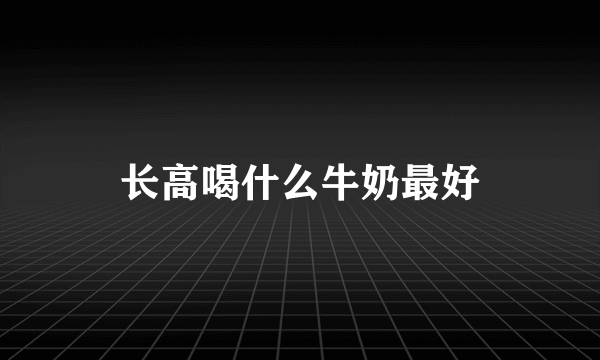 长高喝什么牛奶最好